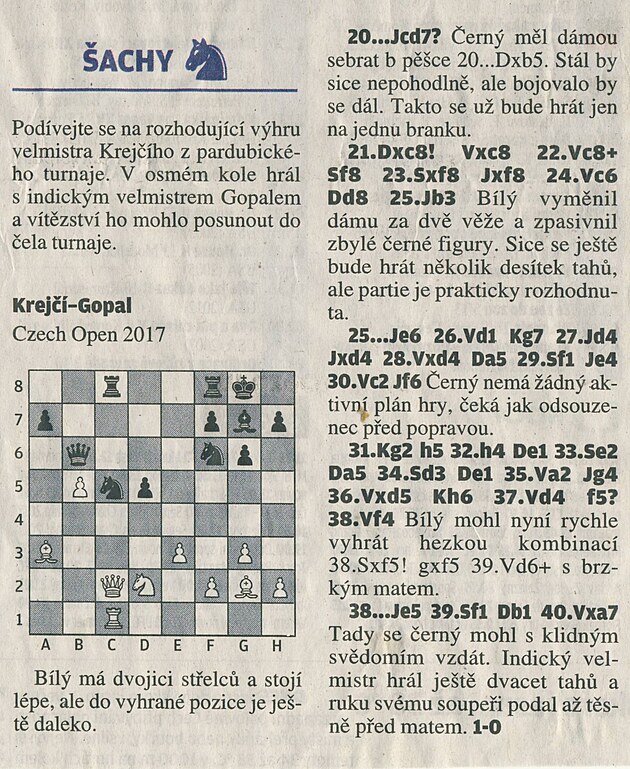 ŠACHY

Podívejte se na rozhodující výhru velmistra Krejčího z pardubického turnaje. V osmém kole hrál s indickým velmistrem Gopalem a vítězství ho mohlo posunout do čela turnaje.

Krejčí-Gopal

Czech Open 2017

8
7
6
5
4
3
2
1
A B C D E F G H

Bílý má dvojici střelců a stojí lépe, ale do vyhrané pozice je ještě daleko.

20...Jcd7? Černý měl dámou sebrat b pěšce 20...Dxb5. Stál by sice nepohodlně, ale bojovalo by se dál. Takto se už bude hrát jen na jednu branku.

21.Dxc8! Vxc8 22.Vc8+ Sf8 23.Sxf8 Jxf8 24.Vc6 Dd8 25.Jb3 Bílý vyměnil dámu za dvě věže a zpasivnil zbylé černé figury. Sice se ještě bude hrát několik desítek tahů, ale partie je prakticky rozhodnuta.

25...Je6 26.Vd1 Kg7 27.Jd4 Jxd4 28.Vxd4 Da5 29.Sf1 Je4 30.Vc2 Jf6 Černý nemá žádný aktivní plán hry, čeká jak odsouzenec před popravou.

31.Kg2 h5 32.h4 De1 33.Se2 Da5 34.Sd3 De1 35.Va2 Jg4 36.Vxd5 Kh6 37.Vd4 f5? 38.Vf4 Bílý mohl nyní rychle vyhrát hezkou kombinací 38.Sxf5! gxf5 39.Vd6+ s brzkým matem.

38...Je5 39.Sf1 Db1 40.Vxa7 Tady se černý mohl s klidným svědomím vzdát. Indický velmistr hrál ještě dvacet tahů a ruku svému soupeři podal až těsně před matem. 1-0